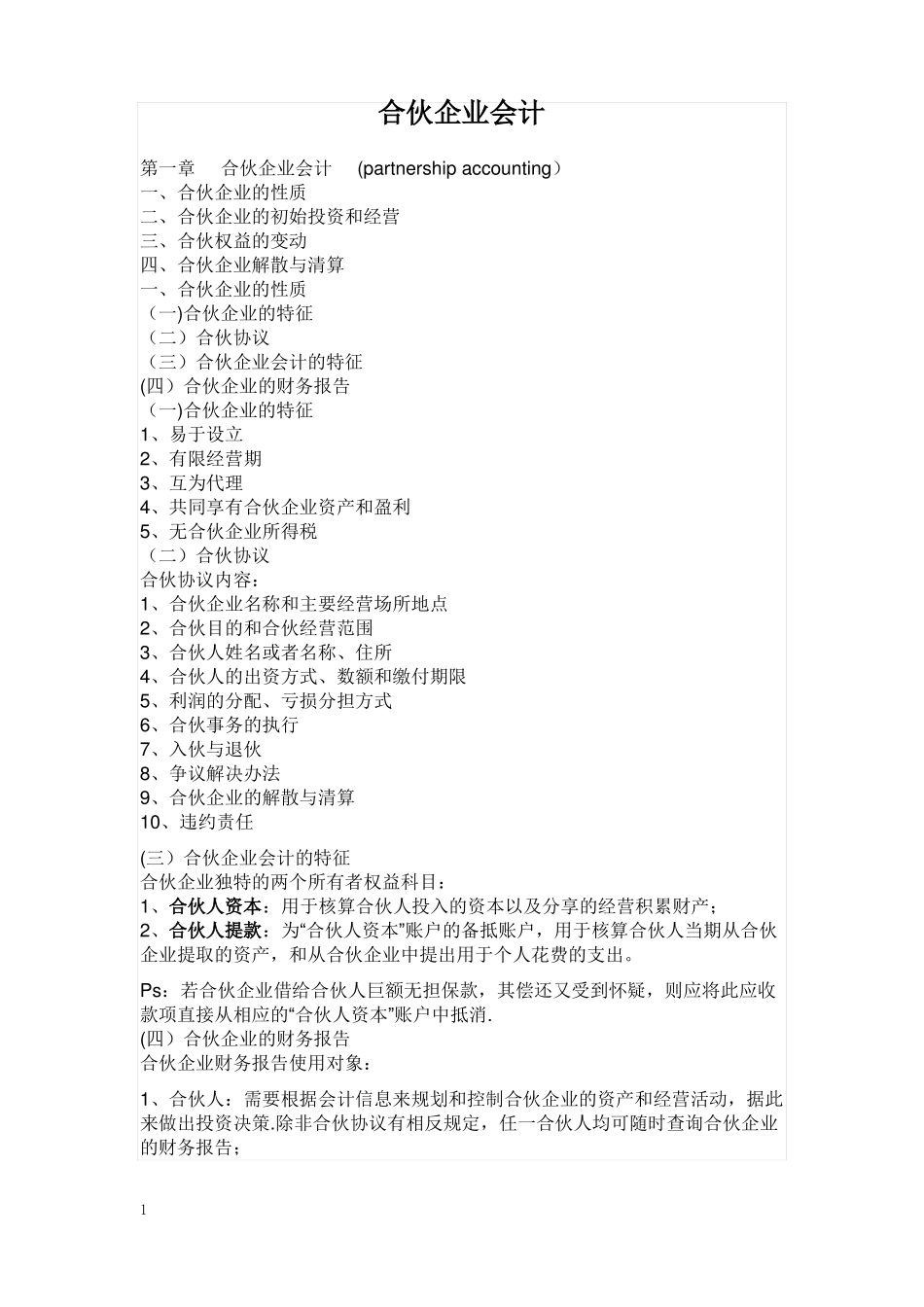 合伙企业会计

第一章　合伙企业会计　(partnership accounting）
一、合伙企业的性质
二、合伙企业的初始投资和经营
三、合伙权益的变动
四、合伙企业解散与清算
一、合伙企业的性质
（一)合伙企业的特征
（二）合伙协议
（三）合伙企业会计的特征
(四）合伙企业的财务报告
（一)合伙企业的特征
1、易于设立
2、有限经营期
3、互为代理
4、共同享有合伙企业资产和盈利
5、无合伙企业所得税
（二）合伙协议
合伙协议内容：
1、合伙企业名称和主要经营场所地点
2、合伙目的和合伙经营范围
3、合伙人姓名或者名称、住所
4、合伙人的出资方式、数额和缴付期限
5、利润的分配、亏损分担方式
6、合伙事务的执行
7、入伙与退伙
8、争议解决办法
9、合伙企业的解散与清算
10、违约责任

(三）合伙企业会计的特征
合伙企业独特的两个所有者权益科目：
1、合伙人资本：用于核算合伙人投入的资本以及分享的经营积累财产；
2、合伙人提款：为“合伙人资本”账户的备抵账户，用于核算合伙人当期从合伙企业提取的资产，和从合伙企业中提出用于个人花费的支出。

Ps：若合伙企业借给合伙人巨额无担保款，其偿还又受到怀疑，则应将此应收款项直接从相应的“合伙人资本”账户中抵消.
(四）合伙企业的财务报告
合伙企业财务报告使用对象：

1、合伙人：需要根据会计信息来规划和控制合伙企业的资产和经营活动，据此来做出投资决策.除非合伙协议有相反规定，任一合伙人均可随时查询合伙企业的财务报告；

1